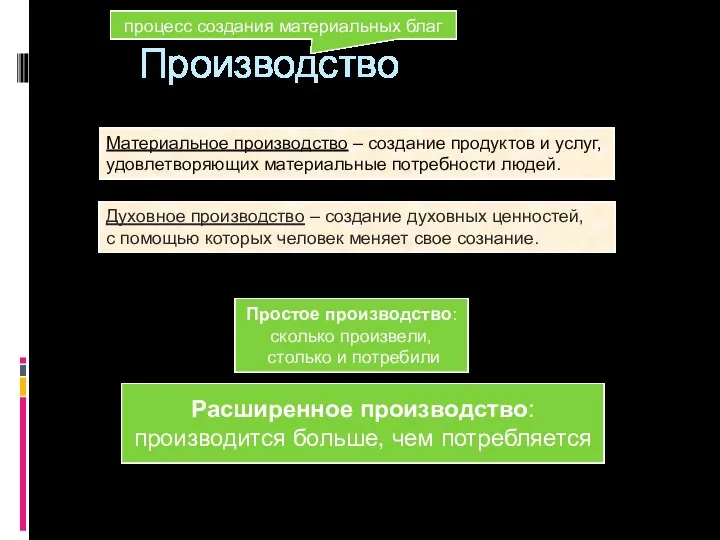 процесс создания материальных благ

Производство

Материальное производство – создание продуктов и услуг, удовлетворяющих материальные потребности людей.

Духовное производство – создание духовных ценностей, с помощью которых человек меняет свое сознание.

Простое производство: сколько произвели, столько и потребили

Расширенное производство: производится больше, чем потребляется